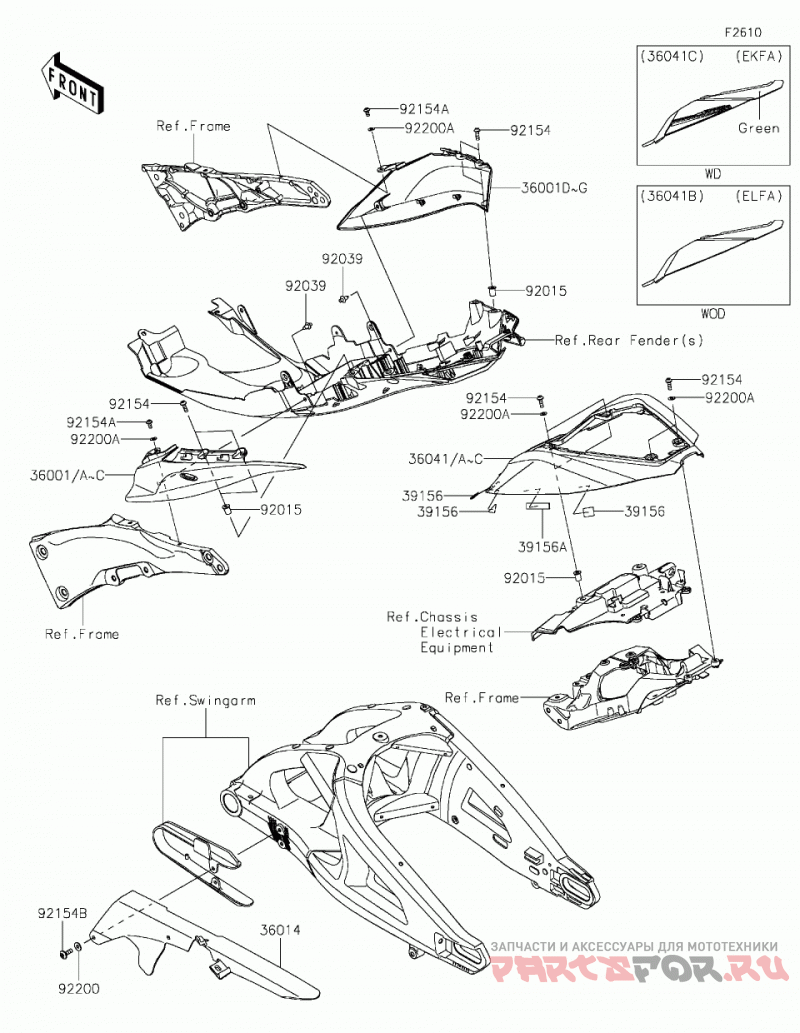 F2610

FRONT

(36041C) (EKFA)
Green
WD

(36041B) (ELFA)
WOD

Ref.Frame
92154A
92200A
92154
36001D~G
92039
92039
92015
Ref.Rear Fender(s)
92154
92154A
92200A
36001/A~C
92015
Ref.Frame
92154
92200A
92154
92200A
36041/A~C
39156
39156
39156
39156A
92015
Ref.Chassis Electrical Equipment
Ref.Frame
Ref.Swingarm
92154B
36014
92200

ЗАПЧАСТИ И АКСЕССУАРЫ ДЛЯ МОТОТЕХНИКИ
PARTSFOR.RU